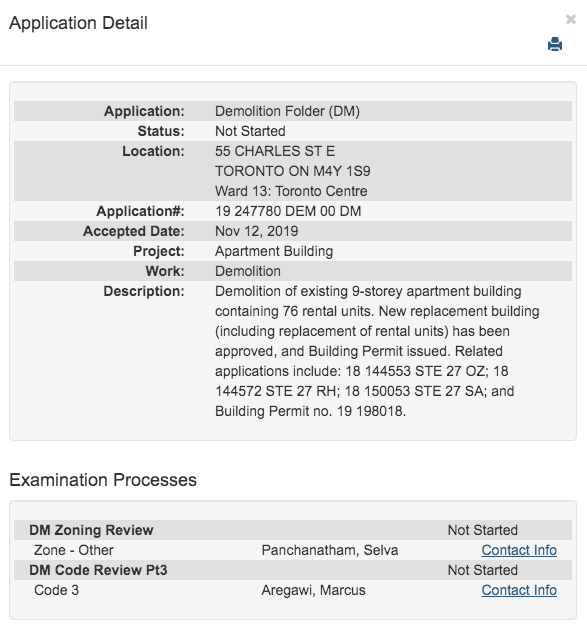 Application Detail

×

| | |
|---|---|
| Application: | Demolition Folder (DM) |
| Status: | Not Started |
| Location: | 55 CHARLES ST E TORONTO ON M4Y 1S9 Ward 13: Toronto Centre |
| Application#: | 19 247780 DEM 00 DM |
| Accepted Date: | Nov 12, 2019 |
| Project: | Apartment Building |
| Work: | Demolition |
| Description: | Demolition of existing 9-storey apartment building containing 76 rental units. New replacement building (including replacement of rental units) has been approved, and Building Permit issued. Related applications include: 18 144553 STE 27 OZ; 18 144572 STE 27 RH; 18 150053 STE 27 SA; and Building Permit no. 19 198018. |

Examination Processes

| | | |
|---|---|---|
| DM Zoning Review | | Not Started |
| Zone - Other | Panchanatham, Selva | Contact Info |
| DM Code Review Pt3 | | Not Started |
| Code 3 | Aregawi, Marcus | Contact Info |